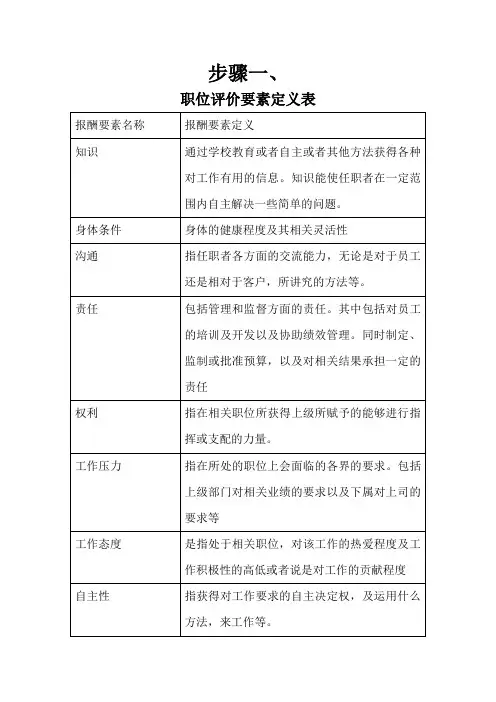 步骤一、

职位评价要素定义表

| 报酬要素名称 | 报酬要素定义 |
|---|---|
| 知识 | 通过学校教育或者自主或者其他方法获得各种对工作有用的信息。知识能使任职者在一定范围内自主解决一些简单的问题。 |
| 身体条件 | 身体的健康程度及其相关灵活性 |
| 沟通 | 指任职者各方面的交流能力，无论是对于员工还是相对于客户，所讲究的方法等。 |
| 责任 | 包括管理和监督方面的责任。其中包括对员工的培训及开发以及协助绩效管理。同时制定、监制或批准预算，以及对相关结果承担一定的责任 |
| 权利 | 指在相关职位所获得上级所赋予的能够进行指挥或支配的力量。 |
| 工作压力 | 指在所处的职位上会面临的各界的要求。包括上级部门对相关业绩的要求以及下属对上司的要求等 |
| 工作态度 | 是指处于相关职位，对该工作的热爱程度及工作积极性的高低或者说是对工作的贡献程度 |
| 自主性 | 指获得对工作要求的自主决定权，及运用什么方法，来工作等。 |